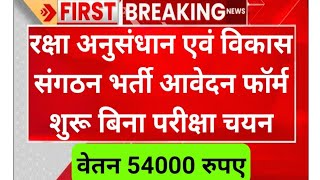 FIRST BREAKING NEWS

रक्षा अनुसंधान एवं विकास संगठन भर्ती आवेदन फॉर्म शुरू बिना परीक्षा चयन

वेतन 54000 रुपए